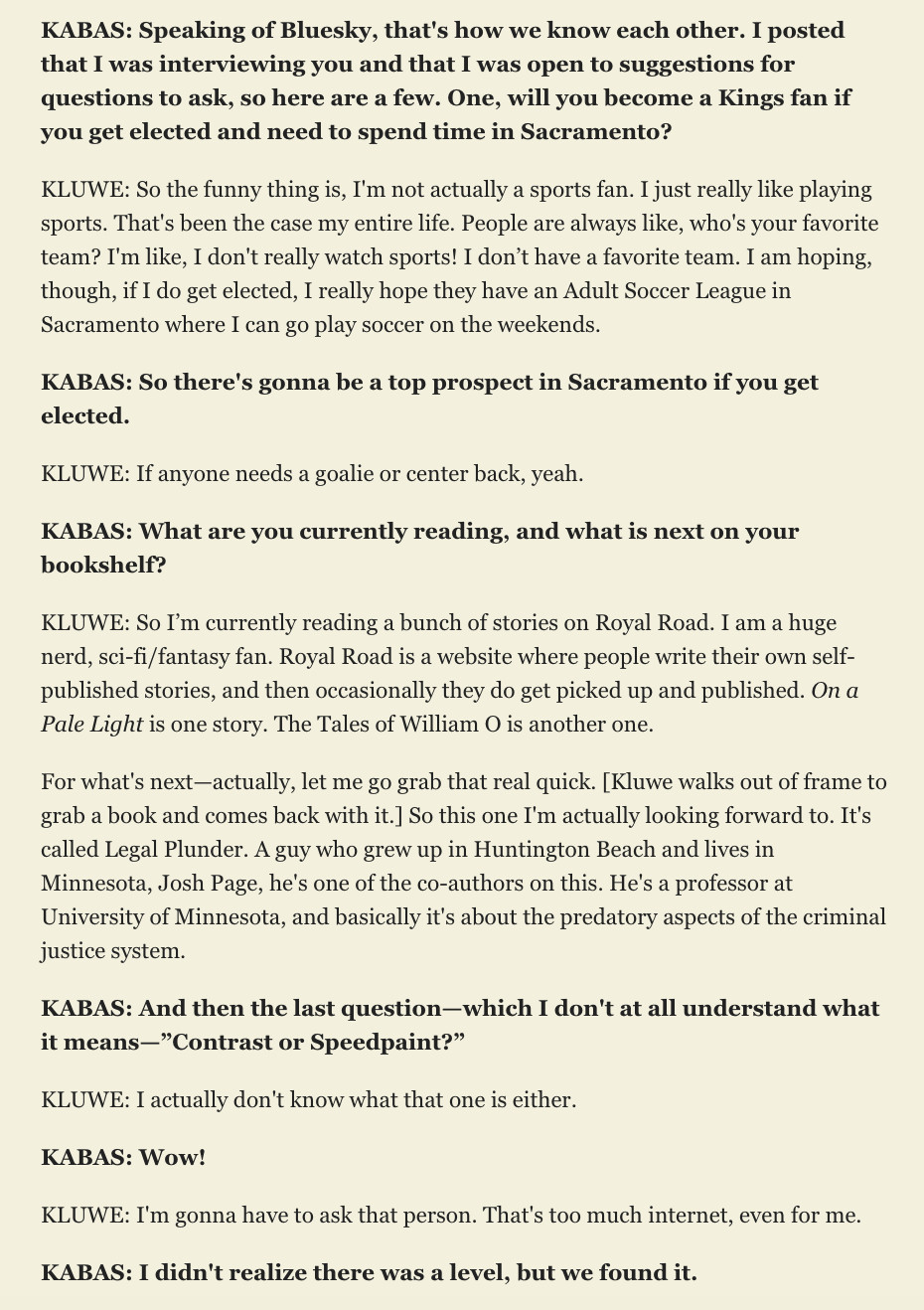 KABAS: Speaking of Bluesky, that's how we know each other. I posted that I was interviewing you and that I was open to suggestions for questions to ask, so here are a few. One, will you become a Kings fan if you get elected and need to spend time in Sacramento?

KLUWE: So the funny thing is, I'm not actually a sports fan. I just really like playing sports. That's been the case my entire life. People are always like, who's your favorite team? I'm like, I don't really watch sports! I don’t have a favorite team. I am hoping, though, if I do get elected, I really hope they have an Adult Soccer League in Sacramento where I can go play soccer on the weekends.

KABAS: So there's gonna be a top prospect in Sacramento if you get elected.

KLUWE: If anyone needs a goalie or center back, yeah.

KABAS: What are you currently reading, and what is next on your bookshelf?

KLUWE: So I’m currently reading a bunch of stories on Royal Road. I am a huge nerd, sci-fi/fantasy fan. Royal Road is a website where people write their own self-published stories, and then occasionally they do get picked up and published. On a Pale Light is one story. The Tales of William O is another one.

For what's next—actually, let me go grab that real quick. [Kluwe walks out of frame to grab a book and comes back with it.] So this one I'm actually looking forward to. It's called Legal Plunder. A guy who grew up in Huntington Beach and lives in Minnesota, Josh Page, he's one of the co-authors on this. He's a professor at University of Minnesota, and basically it's about the predatory aspects of the criminal justice system.

KABAS: And then the last question—which I don't at all understand what it means—”Contrast or Speedpaint?”

KLUWE: I actually don't know what that one is either.

KABAS: Wow!

KLUWE: I'm gonna have to ask that person. That's too much internet, even for me.

KABAS: I didn't realize there was a level, but we found it.